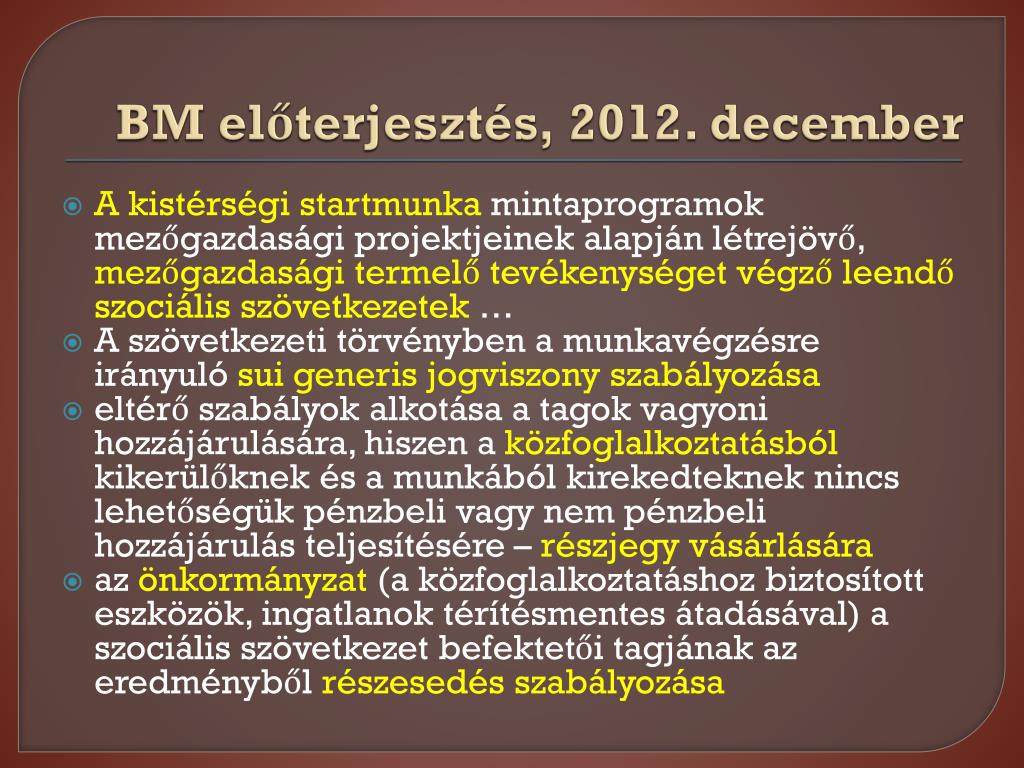 BM előterjesztés, 2012. december

A kistérségi startmunka mintaprogramok mezőgazdasági projektjeinek alapján létrejövő, mezőgazdasági termelő tevékenységet végző leendő szociális szövetkezetek …

A szövetkezeti törvényben a munkavégzésre irányuló sui generis jogviszony szabályozása

eltérő szabályok alkotása a tagok vagyoni hozzájárulására, hiszen a közfoglalkoztatásból kikerülőknek és a munkából kirekedteknek nincs lehetőségük pénzbeli vagy nem pénzbeli hozzájárulás teljesítésére – részjegy vásárlására

az önkormányzat (a közfoglalkoztatáshoz biztosított eszközök, ingatlanok térítésmentes átadásával) a szociális szövetkezet befektetői tagjának az eredményből részesedés szabályozása